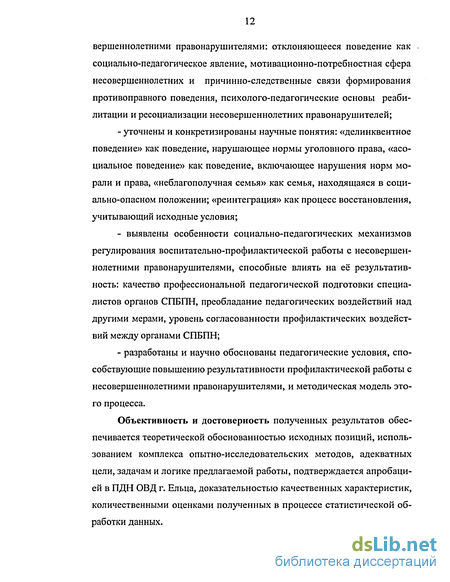 12

вершеннолетними правонарушителями: отклоняющееся поведение как социально-педагогическое явление, мотивационно-потребностная сфера несовершеннолетних и причинно-следственные связи формирования противоправного поведения, психолого-педагогические основы реабилитации и ресоциализации несовершеннолетних правонарушителей;

- уточнены и конкретизированы научные понятия: «делинквентное поведение» как поведение, нарушающее нормы уголовного права, «асоциальное поведение» как поведение, включающее нарушения норм морали и права, «неблагополучная семья» как семья, находящаяся в социально-опасном положении; «реинтеграция» как процесс восстановления, учитывающий исходные условия;

- выявлены особенности социально-педагогических механизмов регулирования воспитательно-профилактической работы с несовершеннолетними правонарушителями, способные влиять на её результативность: качество профессиональной педагогической подготовки специалистов органов СПБПН, преобладание педагогических воздействий над другими мерами, уровень согласованности профилактических воздействий между органами СПБПН;

- разработаны и научно обоснованы педагогические условия, способствующие повышению результативности профилактической работы с несовершеннолетними правонарушителями, и методическая модель этого процесса.

Объективность и достоверность полученных результатов обеспечивается теоретической обоснованностью исходных позиций, использованием комплекса опытно-исследовательских методов, адекватных цели, задачам и логике предлагаемой работы, подтверждается апробацией в ПДН ОВД г. Ельца, доказательностью качественных характеристик, количественными оценками полученных в процессе статистической обработки данных.

dsLib.net
библиотека диссертаций